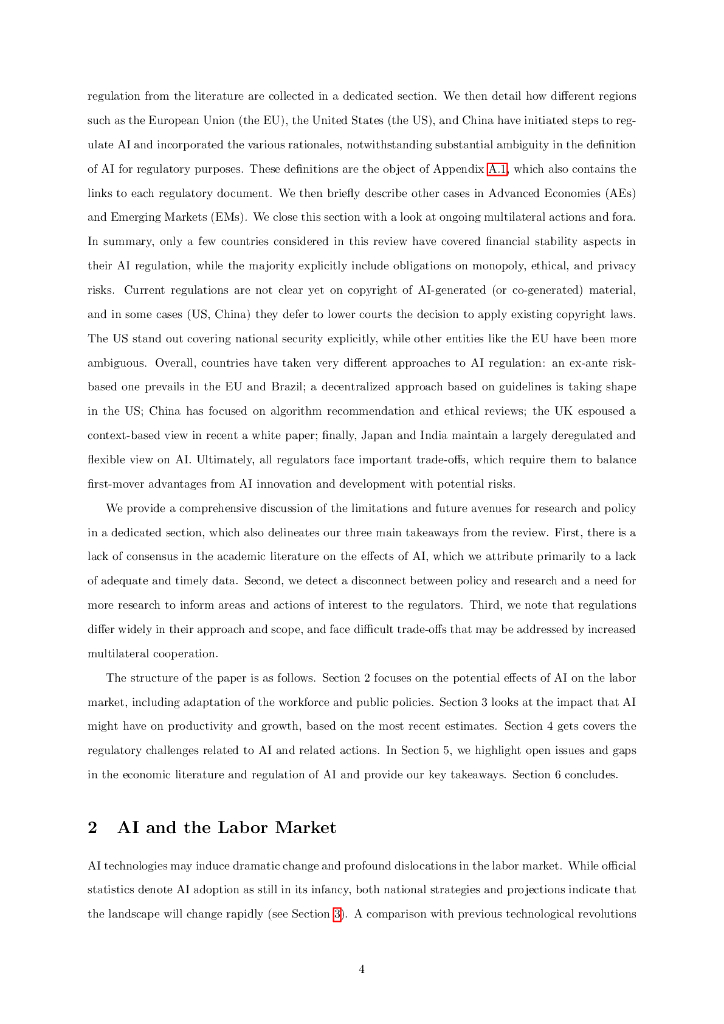 regulation from the literature are collected in a dedicated section. We then detail how different regions such as the European Union (the EU), the United States (the US), and China have initiated steps to regulate AI and incorporated the various rationales, notwithstanding substantial ambiguity in the definition of AI for regulatory purposes. These definitions are the object of Appendix A.1, which also contains the links to each regulatory document. We then briefly describe other cases in Advanced Economies (AEs) and Emerging Markets (EMs). We close this section with a look at ongoing multilateral actions and fora. In summary, only a few countries considered in this review have covered financial stability aspects in their AI regulation, while the majority explicitly include obligations on monopoly, ethical, and privacy risks. Current regulations are not clear yet on copyright of AI-generated (or co-generated) material, and in some cases (US, China) they defer to lower courts the decision to apply existing copyright laws. The US stand out covering national security explicitly, while other entities like the EU have been more ambiguous. Overall, countries have taken very different approaches to AI regulation: an ex-ante risk-based one prevails in the EU and Brazil; a decentralized approach based on guidelines is taking shape in the US; China has focused on algorithm recommendation and ethical reviews; the UK espoused a context-based view in recent a white paper; finally, Japan and India maintain a largely deregulated and flexible view on AI. Ultimately, all regulators face important trade-offs, which require them to balance first-mover advantages from AI innovation and development with potential risks.

We provide a comprehensive discussion of the limitations and future avenues for research and policy in a dedicated section, which also delineates our three main takeaways from the review. First, there is a lack of consensus in the academic literature on the effects of AI, which we attribute primarily to a lack of adequate and timely data. Second, we detect a disconnect between policy and research and a need for more research to inform areas and actions of interest to the regulators. Third, we note that regulations differ widely in their approach and scope, and face difficult trade-offs that may be addressed by increased multilateral cooperation.

The structure of the paper is as follows. Section 2 focuses on the potential effects of AI on the labor market, including adaptation of the workforce and public policies. Section 3 looks at the impact that AI might have on productivity and growth, based on the most recent estimates. Section 4 gets covers the regulatory challenges related to AI and related actions. In Section 5, we highlight open issues and gaps in the economic literature and regulation of AI and provide our key takeaways. Section 6 concludes.

2 AI and the Labor Market

AI technologies may induce dramatic change and profound dislocations in the labor market. While official statistics denote AI adoption as still in its infancy, both national strategies and projections indicate that the landscape will change rapidly (see Section 3). A comparison with previous technological revolutions

4